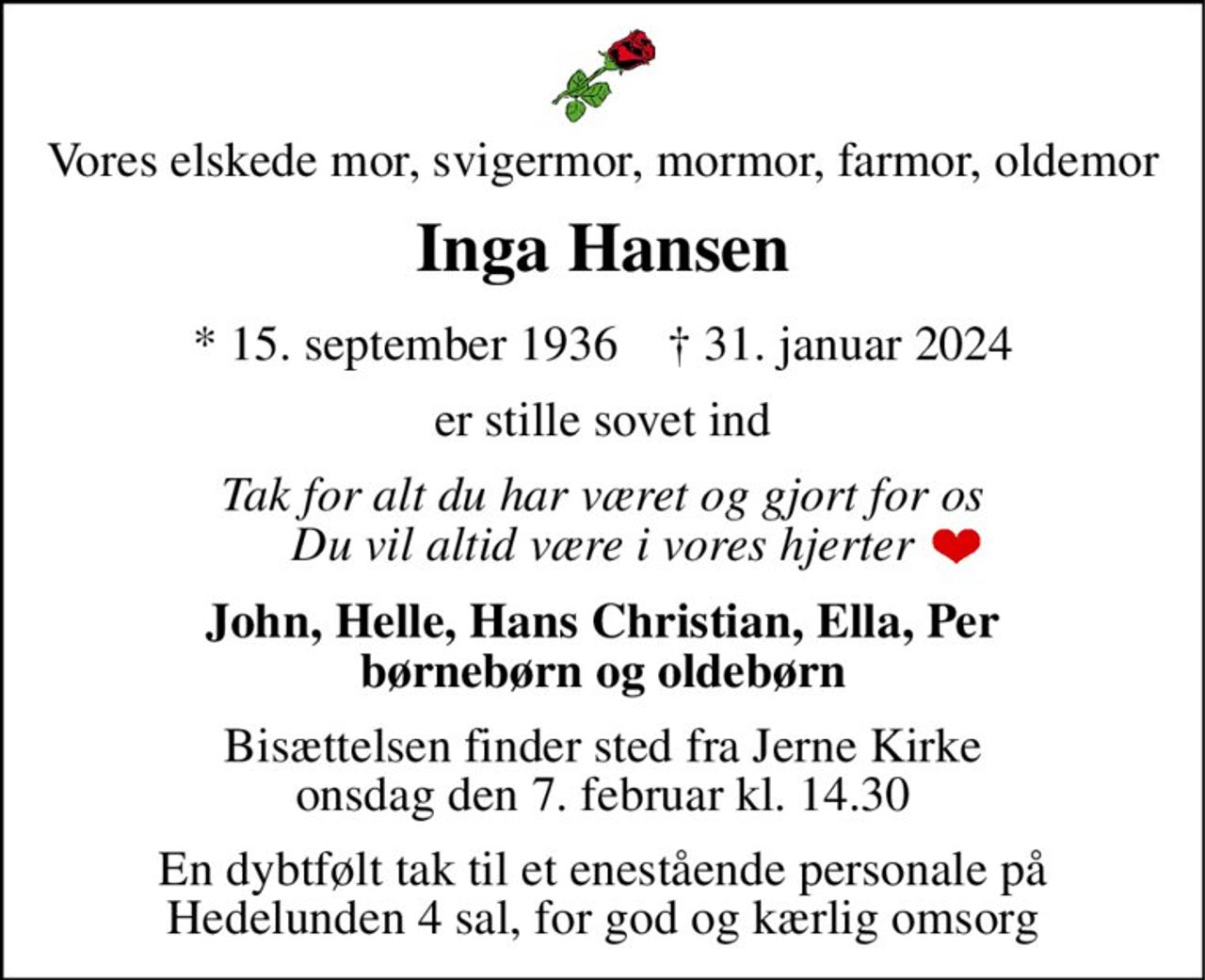 Vores elskede mor, svigermor, mormor, farmor, oldemor

Inga Hansen

* 15. september 1936 † 31. januar 2024

er stille sovet ind

Tak for alt du har været og gjort for os
Du vil altid være i vores hjerter

John, Helle, Hans Christian, Ella, Per
børnebørn og oldebørn

Bisættelsen finder sted fra Jerne Kirke
onsdag den 7. februar kl. 14.30

En dybtfølt tak til et enestående personale på
Hedelunden 4 sal, for god og kærlig omsorg